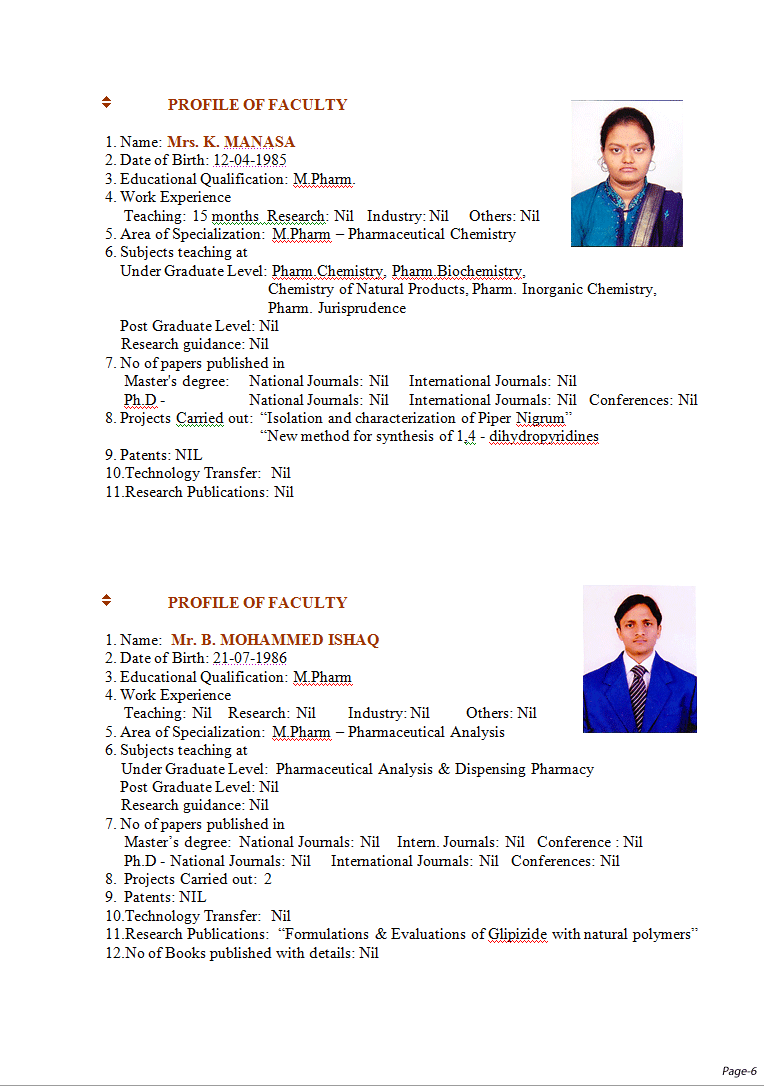 PROFILE OF FACULTY

1. Name: Mrs. K. MANASA
2. Date of Birth: 12-04-1985
3. Educational Qualification: M.Pharm.
4. Work Experience
Teaching: 15 months Research: Nil Industry: Nil Others: Nil
5. Area of Specialization: M.Pharm – Pharmaceutical Chemistry
6. Subjects teaching at
Under Graduate Level: Pharm.Chemistry, Pharm.Biochemistry, Chemistry of Natural Products, Pharm. Inorganic Chemistry, Pharm. Jurisprudence
Post Graduate Level: Nil
Research guidance: Nil
7. No of papers published in
Master's degree: National Journals: Nil International Journals: Nil
Ph.D - National Journals: Nil International Journals: Nil Conferences: Nil
8. Projects Carried out: "Isolation and characterization of Piper Nigrum"
"New method for synthesis of 1,4 - dihydropyridines
9. Patents: NIL
10.Technology Transfer: Nil
11.Research Publications: Nil

PROFILE OF FACULTY

1. Name: Mr. B. MOHAMMED ISHAQ
2. Date of Birth: 21-07-1986
3. Educational Qualification: M.Pharm
4. Work Experience
Teaching: Nil Research: Nil Industry: Nil Others: Nil
5. Area of Specialization: M.Pharm – Pharmaceutical Analysis
6. Subjects teaching at
Under Graduate Level: Pharmaceutical Analysis & Dispensing Pharmacy
Post Graduate Level: Nil
Research guidance: Nil
7. No of papers published in
Master's degree: National Journals: Nil Intern. Journals: Nil Conference : Nil
Ph.D - National Journals: Nil International Journals: Nil Conferences: Nil
8. Projects Carried out: 2
9. Patents: NIL
10.Technology Transfer: Nil
11.Research Publications: "Formulations & Evaluations of Glipizide with natural polymers"
12.No of Books published with details: Nil

Page-6